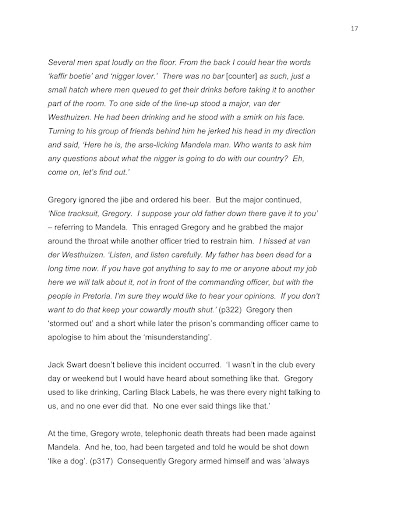 17

Several men spat loudly on the floor. From the back I could hear the words 'kaffir boetie' and 'nigger lover.' There was no bar [counter] as such, just a small hatch where men queued to get their drinks before taking it to another part of the room. To one side of the line-up stood a major, van der Westhuizen. He had been drinking and he stood with a smirk on his face. Turning to his group of friends behind him he jerked his head in my direction and said, 'Here he is, the arse-licking Mandela man. Who wants to ask him any questions about what the nigger is going to do with our country? Eh, come on, let's find out.'

Gregory ignored the jibe and ordered his beer. But the major continued, 'Nice tracksuit, Gregory. I suppose your old father down there gave it to you' – referring to Mandela. This enraged Gregory and he grabbed the major around the throat while another officer tried to restrain him. I hissed at van der Westhuizen. 'Listen, and listen carefully. My father has been dead for a long time now. If you have got anything to say to me or anyone about my job here we will talk about it, not in front of the commanding officer, but with the people in Pretoria. I'm sure they would like to hear your opinions. If you don't want to do that keep your cowardly mouth shut.' (p322) Gregory then 'stormed out' and a short while later the prison's commanding officer came to apologise to him about the 'misunderstanding'.

Jack Swart doesn't believe this incident occurred. 'I wasn't in the club every day or weekend but I would have heard about something like that. Gregory used to like drinking, Carling Black Labels, he was there every night talking to us, and no one ever did that. No one ever said things like that.'

At the time, Gregory wrote, telephonic death threats had been made against Mandela. And he, too, had been targeted and told he would be shot down 'like a dog'. (p317) Consequently Gregory armed himself and was 'always